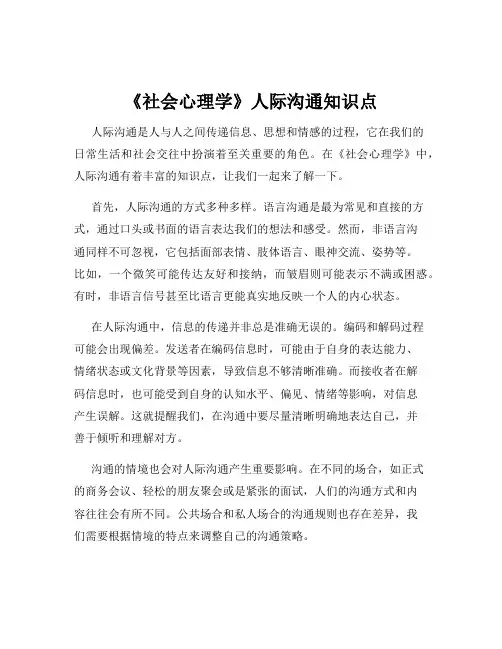 《社会心理学》人际沟通知识点

人际沟通是人与人之间传递信息、思想和情感的过程，它在我们的日常生活和社会交往中扮演着至关重要的角色。在《社会心理学》中，人际沟通有着丰富的知识点，让我们一起来了解一下。

首先，人际沟通的方式多种多样。语言沟通是最为常见和直接的方式，通过口头或书面的语言表达我们的想法和感受。然而，非语言沟通同样不可忽视，它包括面部表情、肢体语言、眼神交流、姿势等。比如，一个微笑可能传达友好和接纳，而皱眉则可能表示不满或困惑。有时，非语言信号甚至比语言更能真实地反映一个人的内心状态。

在人际沟通中，信息的传递并非总是准确无误的。编码和解码过程可能会出现偏差。发送者在编码信息时，可能由于自身的表达能力、情绪状态或文化背景等因素，导致信息不够清晰准确。而接收者在解码信息时，也可能受到自身的认知水平、偏见、情绪等影响，对信息产生误解。这就提醒我们，在沟通中要尽量清晰明确地表达自己，并善于倾听和理解对方。

沟通的情境也会对人际沟通产生重要影响。在不同的场合，如正式的商务会议、轻松的朋友聚会或是紧张的面试，人们的沟通方式和内容往往会有所不同。公共场合和私人场合的沟通规则也存在差异，我们需要根据情境的特点来调整自己的沟通策略。